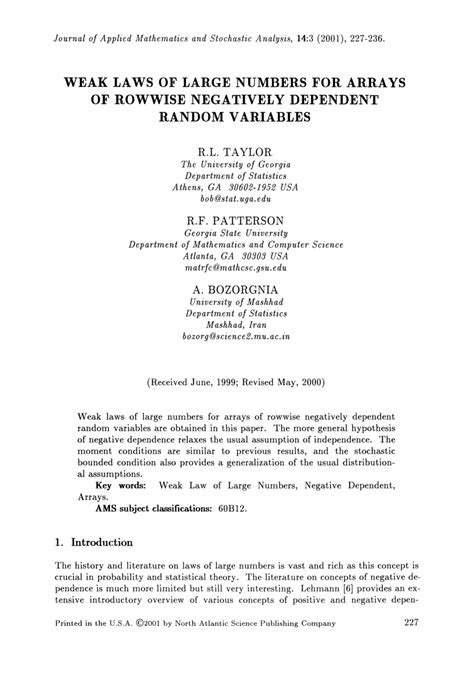 Journal of Applied Mathematics and Stochastic Analysis, 14:3 (2001), 227-236.

WEAK LAWS OF LARGE NUMBERS FOR ARRAYS OF ROWWISE NEGATIVELY DEPENDENT RANDOM VARIABLES

R.L. TAYLOR
The University of Georgia
Department of Statistics
Athens, GA 30602-1952 USA
bob@stat.uga.edu

R.F. PATTERSON
Georgia State University
Department of Mathematics and Computer Science
Atlanta, GA 30303 USA
matrfc@mathcsc.gsu.edu

A. BOZORGNIA
University of Mashhad
Department of Statistics
Mashhad, Iran
bozorg@science2.mu.ac.in

(Received June, 1999; Revised May, 2000)

Weak laws of large numbers for arrays of rowwise negatively dependent random variables are obtained in this paper. The more general hypothesis of negative dependence relaxes the usual assumption of independence. The moment conditions are similar to previous results, and the stochastic bounded condition also provides a generalization of the usual distributional assumptions.

Key words: Weak Law of Large Numbers, Negative Dependent, Arrays.

AMS subject classifications: 60B12.

1. Introduction

The history and literature on laws of large numbers is vast and rich as this concept is crucial in probability and statistical theory. The literature on concepts of negative dependence is much more limited but still very interesting. Lehmann [6] provides an extensive introductory overview of various concepts of positive and negative depen-

Printed in the U.S.A. ©2001 by North Atlantic Science Publishing Company 227